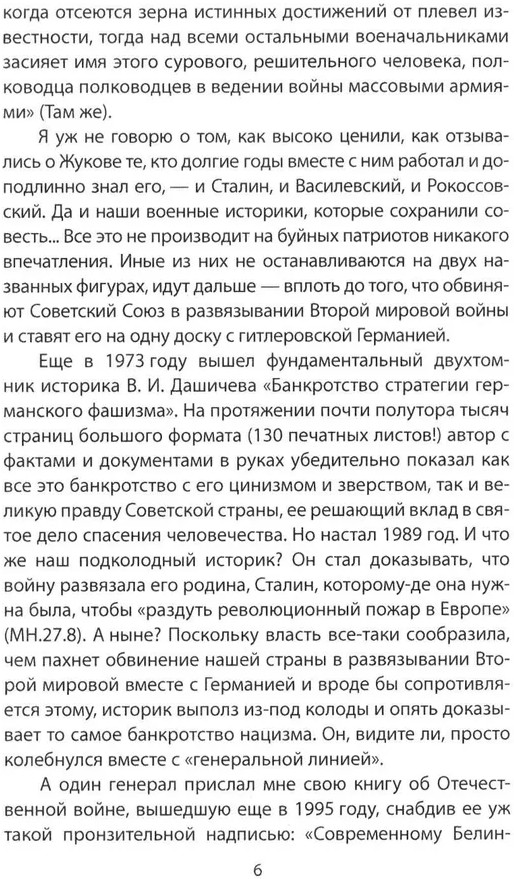 когда отсеются зерна истинных достижений от плевел известности, тогда над всеми остальными военачальниками засияет имя этого сурового, решительного человека, полководца полководцев в ведении войны массовыми армиями» (Там же).

Я уж не говорю о том, как высоко ценили, как отзывались о Жукове те, кто долгие годы вместе с ним работал и доподлинно знал его, — и Сталин, и Василевский, и Рокоссовский. Да и наши военные историки, которые сохранили совесть... Все это не производит на буйных патриотов никакого впечатления. Иные из них не останавливаются на двух названных фигурах, идут дальше — вплоть до того, что обвиняют Советский Союз в развязывании Второй мировой войны и ставят его на одну доску с гитлеровской Германией.

Еще в 1973 году вышел фундаментальный двухтомник историка В. И. Дашичева «Банкротство стратегии германского фашизма». На протяжении почти полутора тысяч страниц большого формата (130 печатных листов!) автор с фактами и документами в руках убедительно показал как все это банкротство с его цинизмом и зверством, так и великую правду Советской страны, ее решающий вклад в святое дело спасения человечества. Но настал 1989 год. И что же наш подколодный историк? Он стал доказывать, что войну развязала его родина, Сталин, которому-де она нужна была, чтобы «раздуть революционный пожар в Европе» (МН.27.8). А ныне? Поскольку власть все-таки сообразила, чем пахнет обвинение нашей страны в развязывании Второй мировой вместе с Германией и вроде бы сопротивляется этому, историк выполз из-под колоды и опять доказывает то самое банкротство нацизма. Он, видите ли, просто колебнулся вместе с «генеральной линией».

А один генерал прислал мне свою книгу об Отечественной войне, вышедшую еще в 1995 году, снабдив ее уж такой пронзительной надписью: «Современному Белин-

6